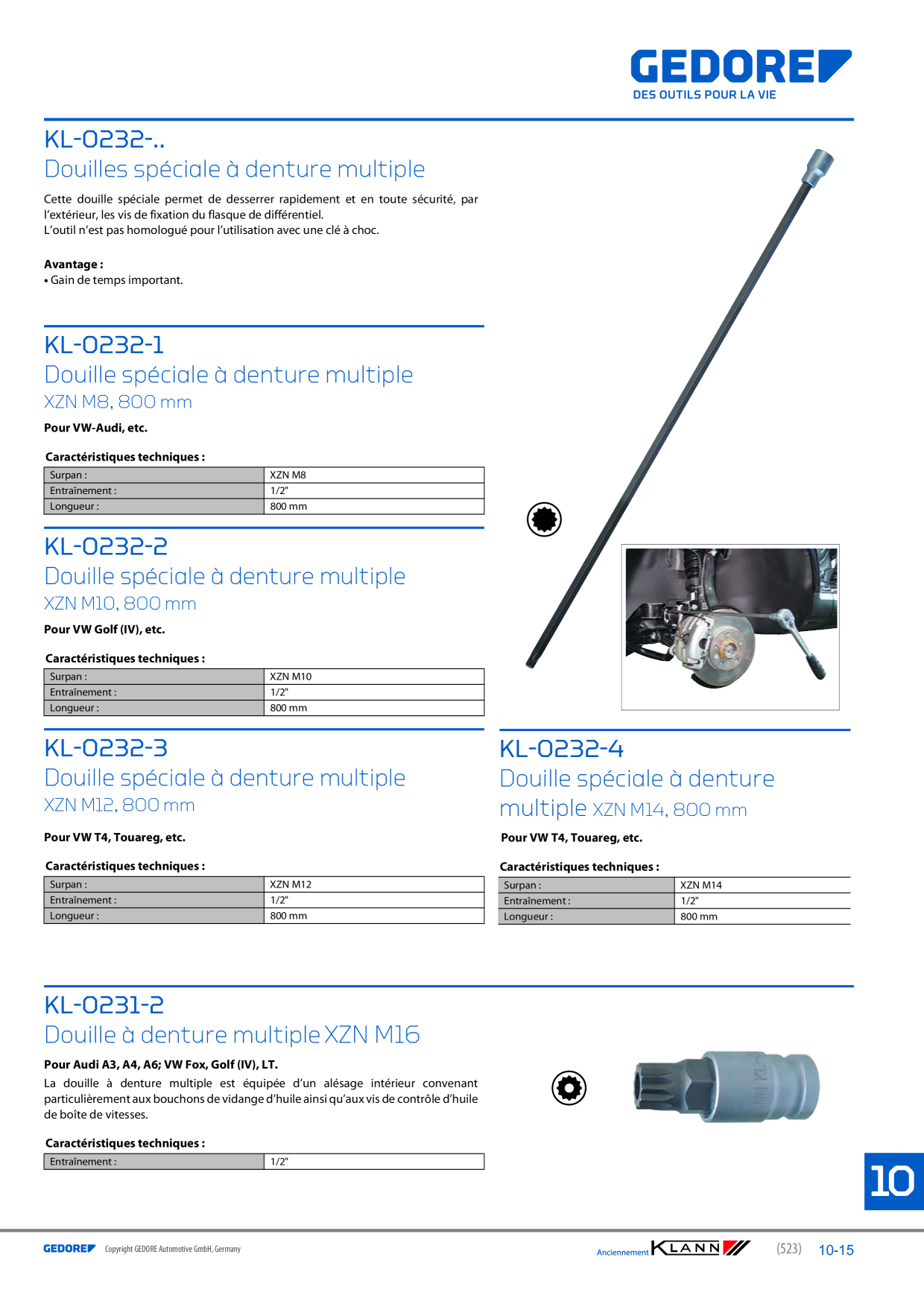 GEDORE
DES OUTILS POUR LA VIE

KL-0232-..
Douilles spéciale à denture multiple

Cette douille spéciale permet de desserrer rapidement et en toute sécurité, par l'extérieur, les vis de fixation du flasque de différentiel.
L'outil n'est pas homologué pour l'utilisation avec une clé à choc.

Avantage :
• Gain de temps important.

KL-0232-1
Douille spéciale à denture multiple
XZN M8, 800 mm

Pour VW-Audi, etc.

Caractéristiques techniques :

| Surpan : | XZN M8 |
|---|---|
| Entraînement : | 1/2" |
| Longueur : | 800 mm |

KL-0232-2
Douille spéciale à denture multiple
XZN M10, 800 mm

Pour VW Golf (IV), etc.

Caractéristiques techniques :

| Surpan : | XZN M10 |
|---|---|
| Entraînement : | 1/2" |
| Longueur : | 800 mm |

KL-0232-3
Douille spéciale à denture multiple
XZN M12, 800 mm

Pour VW T4, Touareg, etc.

Caractéristiques techniques :

| Surpan : | XZN M12 |
|---|---|
| Entraînement : | 1/2" |
| Longueur : | 800 mm |

KL-0232-4
Douille spéciale à denture multiple XZN M14, 800 mm

Pour VW T4, Touareg, etc.

Caractéristiques techniques :

| Surpan : | XZN M14 |
|---|---|
| Entraînement : | 1/2" |
| Longueur : | 800 mm |

KL-0231-2
Douille à denture multiple XZN M16

Pour Audi A3, A4, A6; VW Fox, Golf (IV), LT.
La douille à denture multiple est équipée d'un alésage intérieur convenant particulièrement aux bouchons de vidange d'huile ainsi qu'aux vis de contrôle d'huile de boîte de vitesses.

Caractéristiques techniques :

| Entraînement : | 1/2" |
|---|---|

10

GEDORE Copyright GEDORE Automotive GmbH, Germany
Anciennement KLANN (523) 10-15